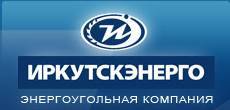 ИРКУТСКЭНЕРГО
ЭНЕРГОУГОЛЬНАЯ КОМПАНИЯ